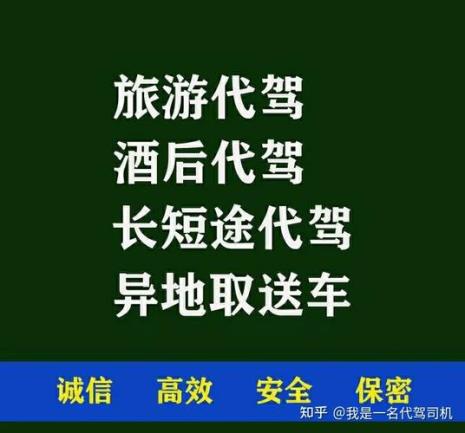 旅游代驾
酒后代驾
长短途代驾
异地取送车

诚信 高效 安全 保密

知乎 @我是一名代驾司机